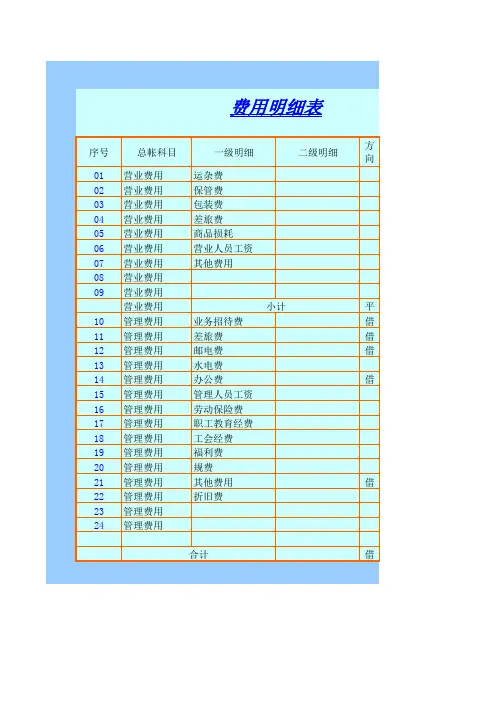 费用明细表

| 序号 | 总帐科目 | 一级明细 | 二级明细 | 方向 |
|---|---|---|---|---|
| 01 | 营业费用 | 运杂费 | | |
| 02 | 营业费用 | 保管费 | | |
| 03 | 营业费用 | 包装费 | | |
| 04 | 营业费用 | 差旅费 | | |
| 05 | 营业费用 | 商品损耗 | | |
| 06 | 营业费用 | 营业人员工资 | | |
| 07 | 营业费用 | 其他费用 | | |
| 08 | 营业费用 | | | |
| 09 | 营业费用 | | | |
| | 营业费用 | 小计 | | 平 |
| 10 | 管理费用 | 业务招待费 | | 借 |
| 11 | 管理费用 | 差旅费 | | 借 |
| 12 | 管理费用 | 邮电费 | | 借 |
| 13 | 管理费用 | 水电费 | | |
| 14 | 管理费用 | 办公费 | | 借 |
| 15 | 管理费用 | 管理人员工资 | | |
| 16 | 管理费用 | 劳动保险费 | | |
| 17 | 管理费用 | 职工教育经费 | | |
| 18 | 管理费用 | 工会经费 | | |
| 19 | 管理费用 | 福利费 | | |
| 20 | 管理费用 | 规费 | | |
| 21 | 管理费用 | 其他费用 | | 借 |
| 22 | 管理费用 | 折旧费 | | |
| 23 | 管理费用 | | | |
| 24 | 管理费用 | | | |
| | | | | |
| | 合计 | | | 借 |